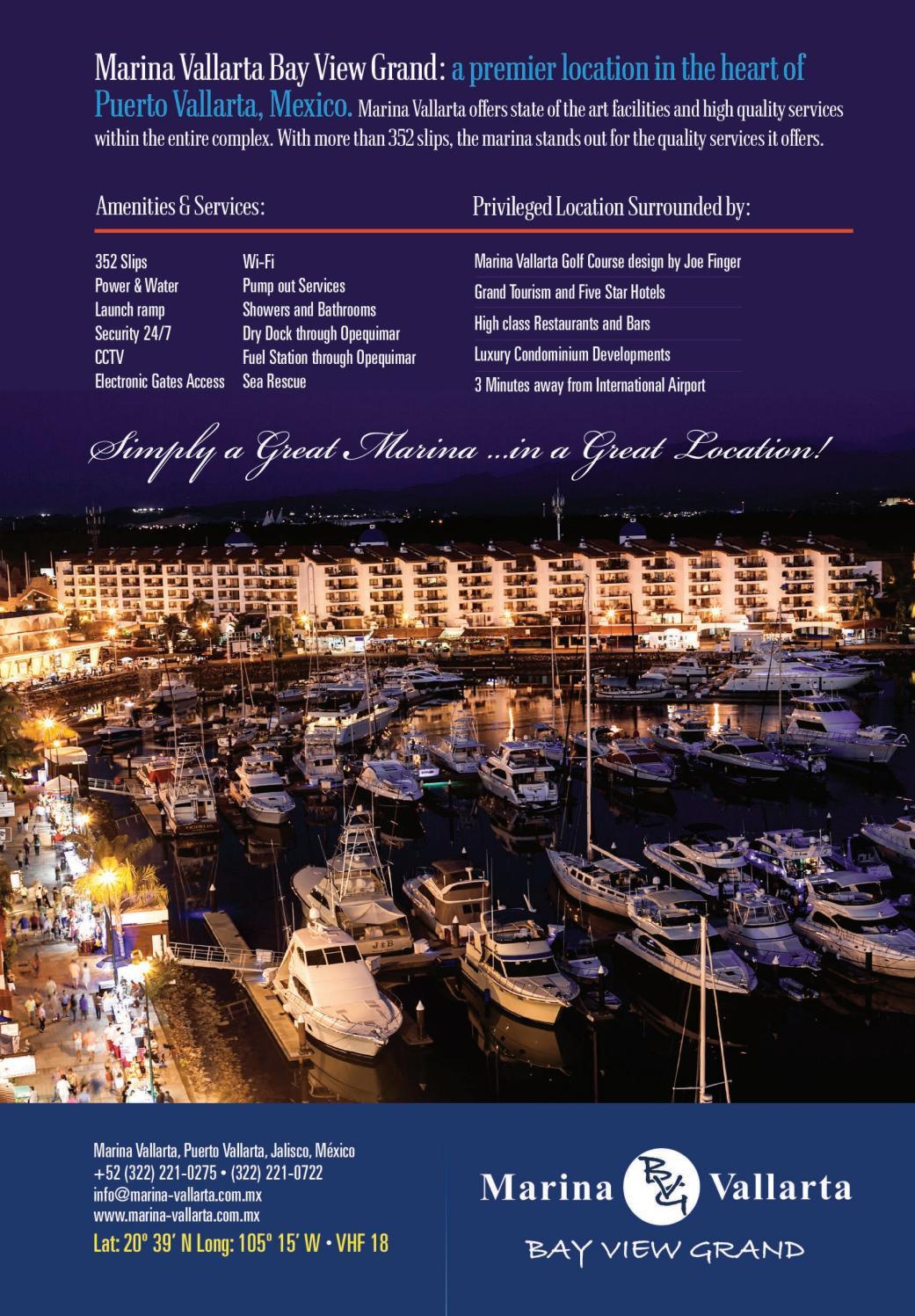 Marina Vallarta Bay View Grand: a premier location in the heart of Puerto Vallarta, Mexico. Marina Vallarta offers state of the art facilities and high quality services within the entire complex. With more than 352 slips, the marina stands out for the quality services it offers.

Amenities & Services:

352 Slips
Power & Water
Launch ramp
Security 24/7
CCTV
Electronic Gates Access

Wi-Fi
Pump out Services
Showers and Bathrooms
Dry Dock through Opequimar
Fuel Station through Opequimar
Sea Rescue

Privileged Location Surrounded by:

Marina Vallarta Golf Course design by Joe Finger
Grand Tourism and Five Star Hotels
High class Restaurants and Bars
Luxury Condominium Developments
3 Minutes away from International Airport

Simply a Great Marina ...in a Great Location!

Marina Vallarta, Puerto Vallarta, Jalisco, México
+52 (322) 221-0275 • (322) 221-0722
info@marina-vallarta.com.mx
www.marina-vallarta.com.mx
Lat: 20° 39' N Long: 105° 15' W • VHF 18

Marina BVG Vallarta
BAY VIEW GRAND